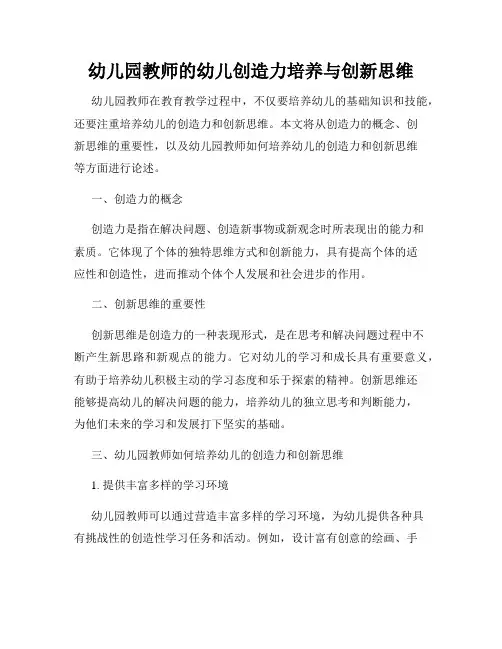 幼儿园教师的幼儿创造力培养与创新思维

幼儿园教师在教育教学过程中，不仅要培养幼儿的基础知识和技能，还要注重培养幼儿的创造力和创新思维。本文将从创造力的概念、创新思维的重要性，以及幼儿园教师如何培养幼儿的创造力和创新思维等方面进行论述。

一、创造力的概念

创造力是指在解决问题、创造新事物或新观念时所表现出的能力和素质。它体现了个体的独特思维方式和创新能力，具有提高个体的适应性和创造性，进而推动个体个人发展和社会进步的作用。

二、创新思维的重要性

创新思维是创造力的一种表现形式，是在思考和解决问题过程中不断产生新思路和新观点的能力。它对幼儿的学习和成长具有重要意义，有助于培养幼儿积极主动的学习态度和乐于探索的精神。创新思维还能够提高幼儿的解决问题的能力，培养幼儿的独立思考和判断能力，为他们未来的学习和发展打下坚实的基础。

三、幼儿园教师如何培养幼儿的创造力和创新思维

1. 提供丰富多样的学习环境

幼儿园教师可以通过营造丰富多样的学习环境，为幼儿提供各种具有挑战性的创造性学习任务和活动。例如，设计富有创意的绘画、手